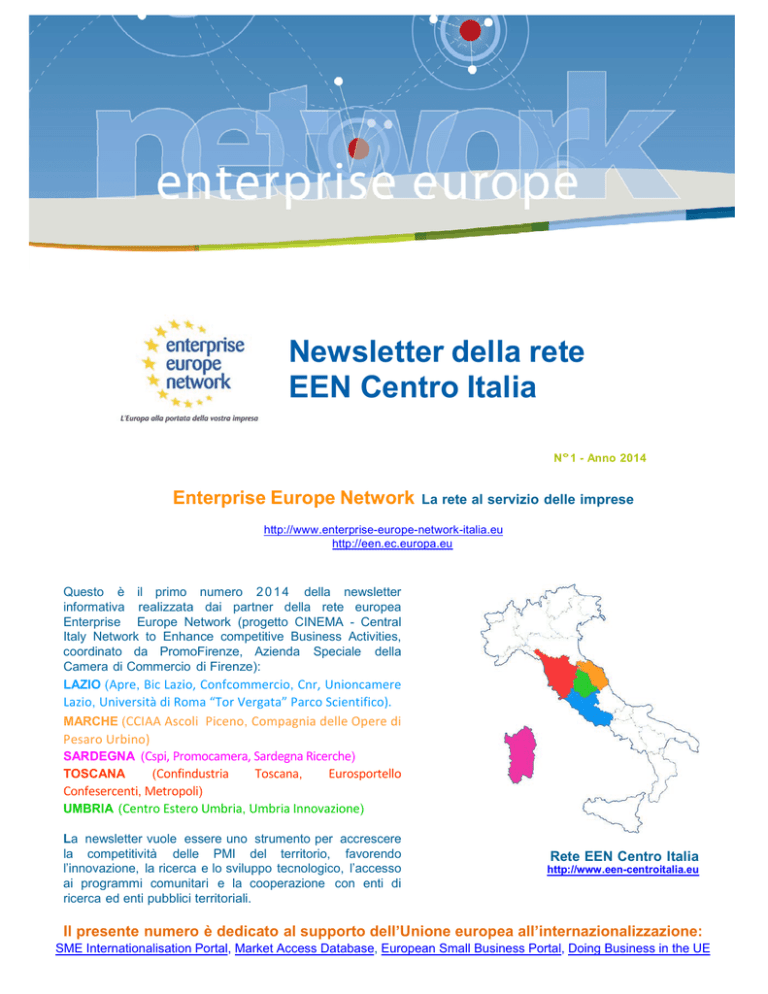 network
enterprise europe

enterprise europe network
L'Europa alla portata della vostra impresa

Newsletter della rete EEN Centro Italia

N° 1 - Anno 2014

Enterprise Europe Network La rete al servizio delle imprese

http://www.enterprise-europe-network-italia.eu
http://een.ec.europa.eu

Questo è il primo numero 2014 della newsletter informativa realizzata dai partner della rete europea Enterprise Europe Network (progetto CINEMA - Central Italy Network to Enhance competitive Business Activities, coordinato da PromoFirenze, Azienda Speciale della Camera di Commercio di Firenze):
LAZIO (Apre, Bic Lazio, Confcommercio, Cnr, Unioncamere Lazio, Università di Roma "Tor Vergata" Parco Scientifico).
MARCHE (CCIAA Ascoli Piceno, Compagnia delle Opere di Pesaro Urbino)
SARDEGNA (Cspi, Promocamera, Sardegna Ricerche)
TOSCANA (Confindustria Toscana, Eurosportello Confesercenti, Metropoli)
UMBRIA (Centro Estero Umbria, Umbria Innovazione)

La newsletter vuole essere uno strumento per accrescere la competitività delle PMI del territorio, favorendo l'innovazione, la ricerca e lo sviluppo tecnologico, l'accesso ai programmi comunitari e la cooperazione con enti di ricerca ed enti pubblici territoriali.

Rete EEN Centro Italia
http://www.een-centroitalia.eu

Il presente numero è dedicato al supporto dell'Unione europea all'internazionalizzazione:
SME Internationalisation Portal, Market Access Database, European Small Business Portal, Doing Business in the UE